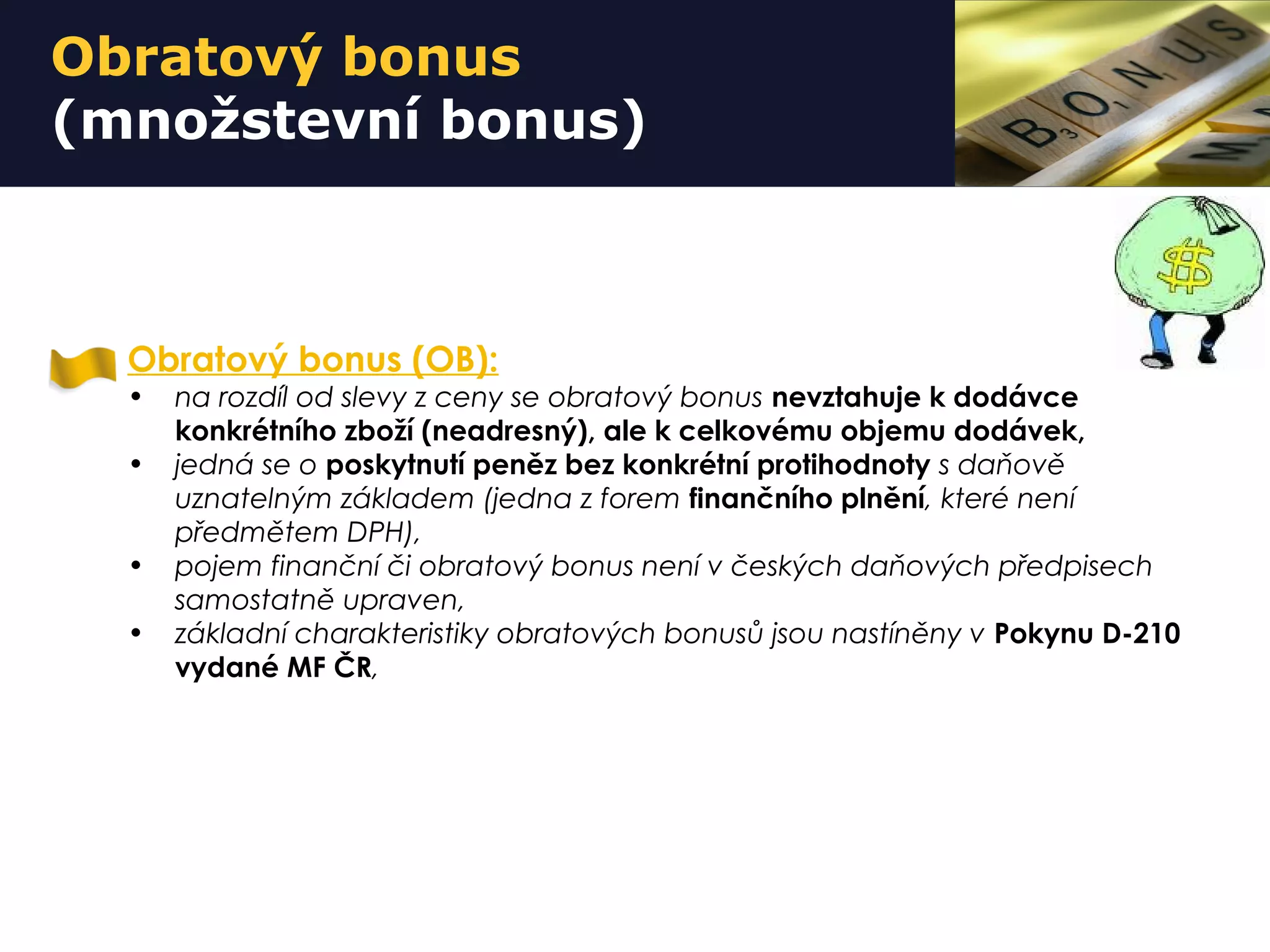 Obratový bonus
(množstevní bonus)

BONUS

$

Obratový bonus (OB):
• na rozdíl od slevy z ceny se obratový bonus nevztahuje k dodávce konkrétního zboží (neadresný), ale k celkovému objemu dodávek,
• jedná se o poskytnutí peněz bez konkrétní protihodnoty s daňově uznatelným základem (jedna z forem finančního plnění, které není předmětem DPH),
• pojem finanční či obratový bonus není v českých daňových předpisech samostatně upraven,
• základní charakteristiky obratových bonusů jsou nastíněny v Pokynu D-210 vydané MF ČR,